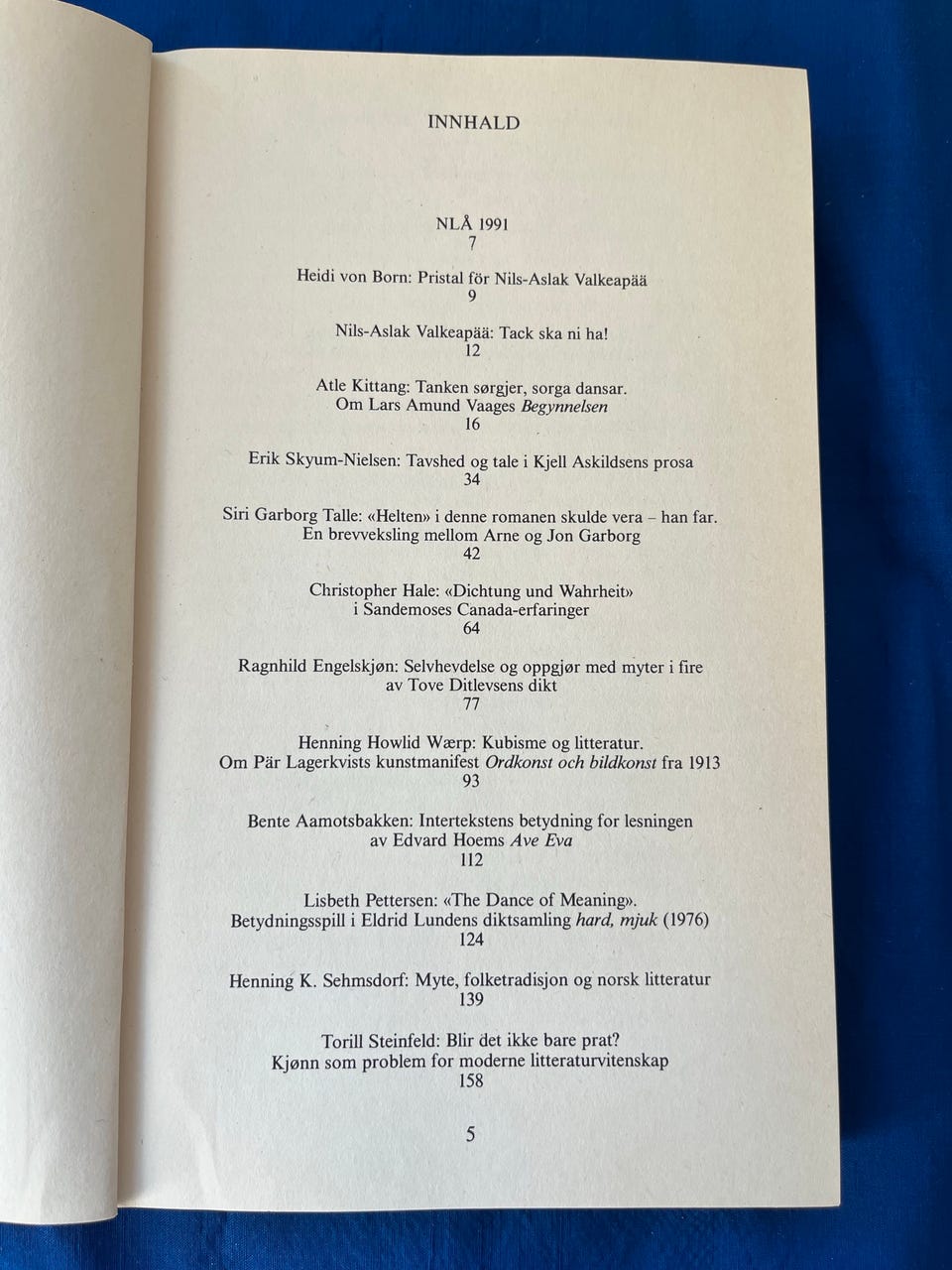 INNHALD

NLÅ 1991
7

Heidi von Born: Pristal för Nils-Aslak Valkeapää
9

Nils-Aslak Valkeapää: Tack ska ni ha!
12

Atle Kittang: Tanken sørgjer, sorga dansar.
Om Lars Amund Vaages Begynnelsen
16

Erik Skyum-Nielsen: Tavshed og tale i Kjell Askildsens prosa
34

Siri Garborg Talle: «Helten» i denne romanen skulde vera – han far.
En brevveksling mellom Arne og Jon Garborg
42

Christopher Hale: «Dichtung und Wahrheit»
i Sandemoses Canada-erfaringer
64

Ragnhild Engelskjøn: Selvhevdelse og oppgjør med myter i fire
av Tove Ditlevsens dikt
77

Henning Howlid Wærp: Kubisme og litteratur.
Om Pär Lagerkvists kunstmanifest Ordkonst och bildkonst fra 1913
93

Bente Aamotsbakken: Intertekstens betydning for lesningen
av Edvard Hoems Ave Eva
112

Lisbeth Pettersen: «The Dance of Meaning».
Betydningsspill i Eldrid Lundens diktsamling hard, mjuk (1976)
124

Henning K. Sehmsdorf: Myte, folketradisjon og norsk litteratur
139

Torill Steinfeld: Blir det ikke bare prat?
Kjønn som problem for moderne litteraturvitenskap
158

5